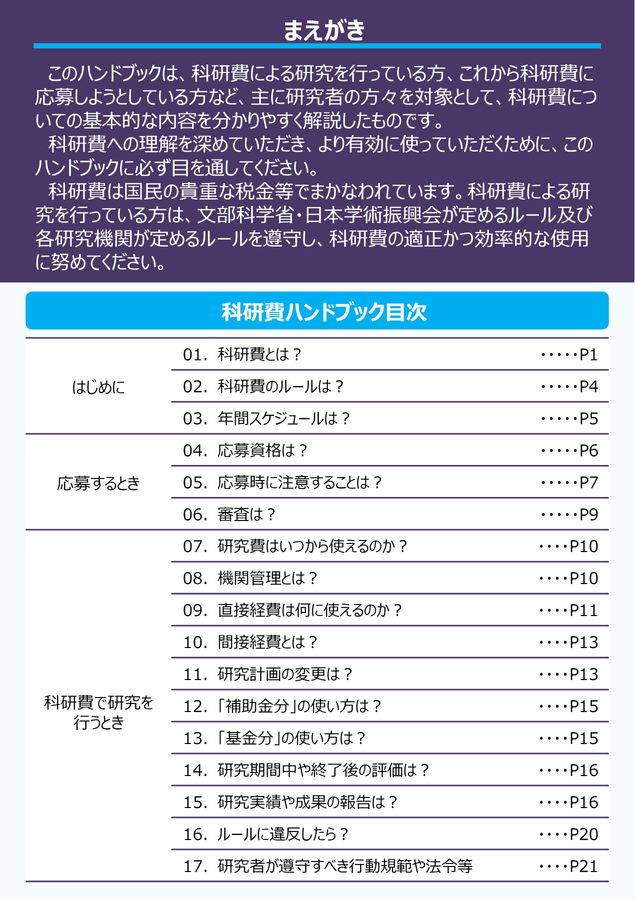 まえがき

このハンドブックは、科研費による研究を行っている方、これから科研費に応募しようとしている方など、主に研究者の方々を対象として、科研費についての基本的な内容を分かりやすく解説したものです。

科研費への理解を深めていただき、より有効に使っていただくために、このハンドブックに必ず目を通してください。

科研費は国民の貴重な税金等でまかなわれています。科研費による研究を行っている方は、文部科学省・日本学術振興会が定めるルール及び各研究機関が定めるルールを遵守し、科研費の適正かつ効率的な使用に努めてください。

科研費ハンドブック目次

| | | |
|---|---|---|
| はじめに | 01. 科研費とは？ | ・・・・・P1 |
| | 02. 科研費のルールは？ | ・・・・・P4 |
| | 03. 年間スケジュールは？ | ・・・・・P5 |
| 応募するとき | 04. 応募資格は？ | ・・・・・P6 |
| | 05. 応募時に注意することは？ | ・・・・・P7 |
| | 06. 審査は？ | ・・・・・P9 |
| 科研費で研究を行うとき | 07. 研究費はいつから使えるのか？ | ・・・・P10 |
| | 08. 機関管理とは？ | ・・・・P10 |
| | 09. 直接経費は何に使えるのか？ | ・・・・P11 |
| | 10. 間接経費とは？ | ・・・・P13 |
| | 11. 研究計画の変更は？ | ・・・・P13 |
| | 12. 「補助金分」の使い方は？ | ・・・・P15 |
| | 13. 「基金分」の使い方は？ | ・・・・P15 |
| | 14. 研究期間中や終了後の評価は？ | ・・・・P16 |
| | 15. 研究実績や成果の報告は？ | ・・・・P16 |
| | 16. ルールに違反したら？ | ・・・・P20 |
| | 17. 研究者が遵守すべき行動規範や法令等 | ・・・・P21 |